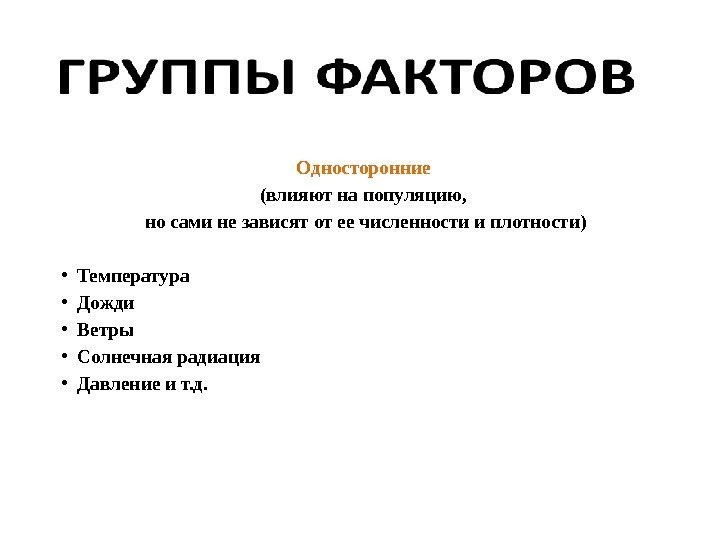 ГРУППЫ ФАКТОРОВ

Односторонние
(влияют на популяцию,
но сами не зависят от ее численности и плотности)

• Температура
• Дожди
• Ветры
• Солнечная радиация
• Давление и т.д.